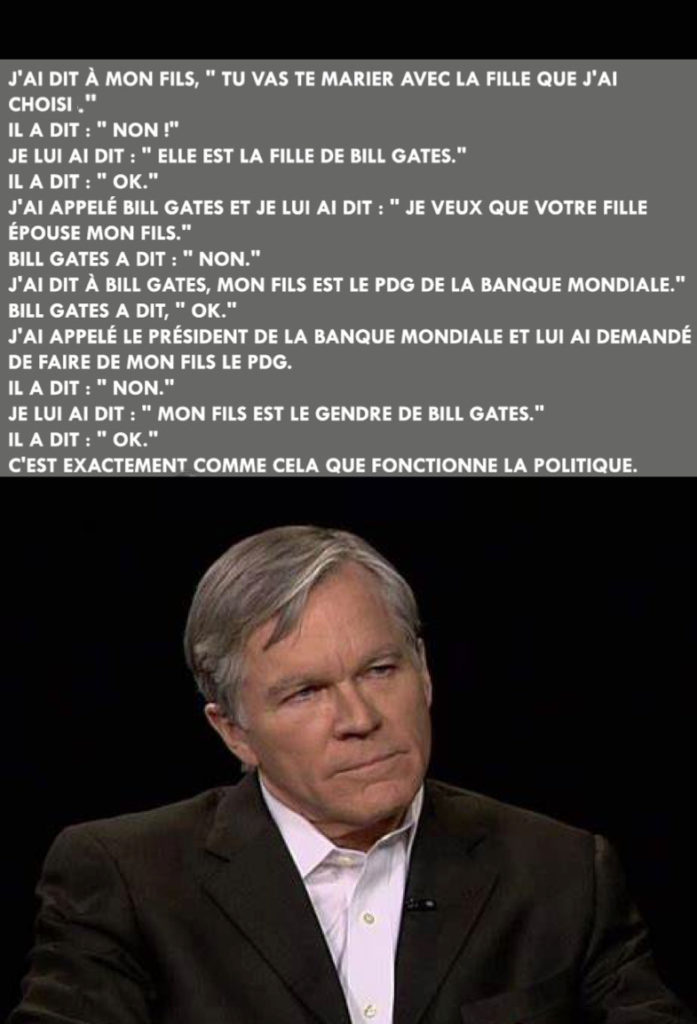 J'AI DIT À MON FILS, " TU VAS TE MARIER AVEC LA FILLE QUE J'AI CHOISI ."
IL A DIT : " NON !"
JE LUI AI DIT : " ELLE EST LA FILLE DE BILL GATES."
IL A DIT : " OK."
J'AI APPELÉ BILL GATES ET JE LUI AI DIT : " JE VEUX QUE VOTRE FILLE ÉPOUSE MON FILS."
BILL GATES A DIT : " NON."
J'AI DIT À BILL GATES, MON FILS EST LE PDG DE LA BANQUE MONDIALE."
BILL GATES A DIT, " OK."
J'AI APPELÉ LE PRÉSIDENT DE LA BANQUE MONDIALE ET LUI AI DEMANDÉ DE FAIRE DE MON FILS LE PDG.
IL A DIT : " NON."
JE LUI AI DIT : " MON FILS EST LE GENDRE DE BILL GATES."
IL A DIT : " OK."
C'EST EXACTEMENT COMME CELA QUE FONCTIONNE LA POLITIQUE.